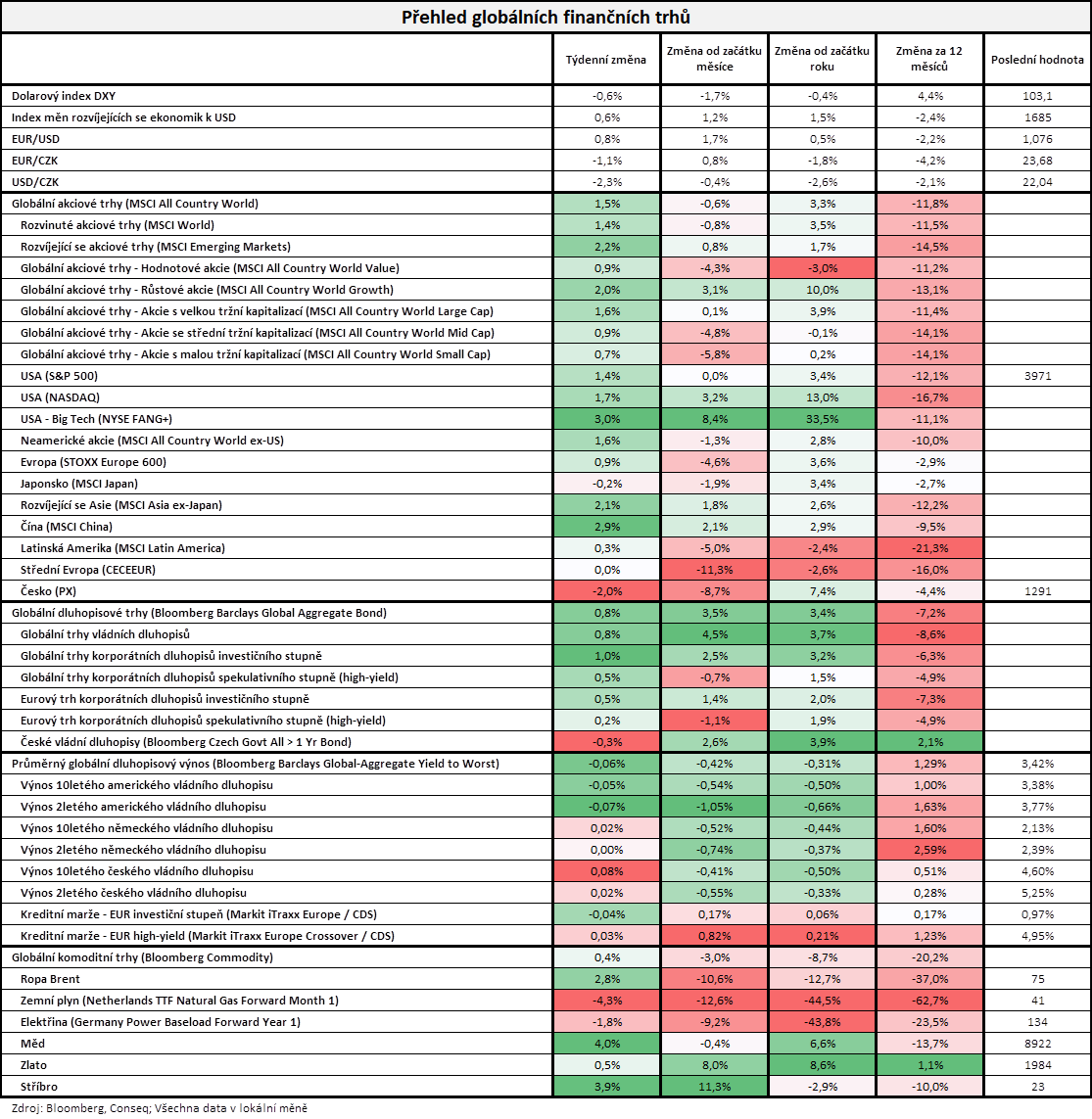 Přehled globálních finančních trhů

| | Týdenní změna | Změna od začátku měsíce | Změna od začátku roku | Změna za 12 měsíců | Poslední hodnota |
|---|---|---|---|---|---|
| Dolarový index DXY | -0,6% | -1,7% | -0,4% | 4,4% | 103,1 |
| Index měn rozvíjejících se ekonomik k USD | 0,6% | 1,2% | 1,5% | -2,4% | 1685 |
| EUR/USD | 0,8% | 1,7% | 0,5% | -2,2% | 1,076 |
| EUR/CZK | -1,1% | 0,8% | -1,8% | -4,2% | 23,68 |
| USD/CZK | -2,3% | -0,4% | -2,6% | -2,1% | 22,04 |
| Globální akciové trhy (MSCI All Country World) | 1,5% | -0,6% | 3,3% | -11,8% | |
| Rozvinuté akciové trhy (MSCI World) | 1,4% | -0,8% | 3,5% | -11,5% | |
| Rozvíjející se akciové trhy (MSCI Emerging Markets) | 2,2% | 0,8% | 1,7% | -14,5% | |
| Globální akciové trhy - Hodnotové akcie (MSCI All Country World Value) | 0,9% | -4,3% | -3,0% | -11,2% | |
| Globální akciové trhy - Růstové akcie (MSCI All Country World Growth) | 2,0% | 3,1% | 10,0% | -13,1% | |
| Globální akciové trhy - Akcie s velkou tržní kapitalizací (MSCI All Country World Large Cap) | 1,6% | 0,1% | 3,9% | -11,4% | |
| Globální akciové trhy - Akcie se střední tržní kapitalizací (MSCI All Country World Mid Cap) | 0,9% | -4,8% | -0,1% | -14,1% | |
| Globální akciové trhy - Akcie s malou tržní kapitalizací (MSCI All Country World Small Cap) | 0,7% | -5,8% | 0,2% | -14,1% | |
| USA (S&P 500) | 1,4% | 0,0% | 3,4% | -12,1% | 3971 |
| USA (NASDAQ) | 1,7% | 3,2% | 13,0% | -16,7% | |
| USA - Big Tech (NYSE FANG+) | 3,0% | 8,4% | 33,5% | -11,1% | |
| Neamerické akcie (MSCI All Country World ex-US) | 1,6% | -1,3% | 2,8% | -10,0% | |
| Evropa (STOXX Europe 600) | 0,9% | -4,6% | 3,6% | -2,9% | |
| Japonsko (MSCI Japan) | -0,2% | -1,9% | 3,4% | -2,7% | |
| Rozvíjející se Asie (MSCI Asia ex-Japan) | 2,1% | 1,8% | 2,6% | -12,2% | |
| Čína (MSCI China) | 2,9% | 2,1% | 2,9% | -9,5% | |
| Latinská Amerika (MSCI Latin America) | 0,3% | -5,0% | -2,4% | -21,3% | |
| Střední Evropa (CECEEUR) | 0,0% | -11,3% | -2,6% | -16,0% | |
| Česko (PX) | -2,0% | -8,7% | 7,4% | -4,4% | 1291 |
| Globální dluhopisové trhy (Bloomberg Barclays Global Aggregate Bond) | 0,8% | 3,5% | 3,4% | -7,2% | |
| Globální trhy vládních dluhopisů | 0,8% | 4,5% | 3,7% | -8,6% | |
| Globální trhy korporátních dluhopisů investičního stupně | 1,0% | 2,5% | 3,2% | -6,3% | |
| Globální trhy korporátních dluhopisů spekulativního stupně (high-yield) | 0,5% | -0,7% | 1,5% | -4,9% | |
| Eurový trh korporátních dluhopisů investičního stupně | 0,5% | 1,4% | 2,0% | -7,3% | |
| Eurový trh korporátních dluhopisů spekulativního stupně (high-yield) | 0,2% | -1,1% | 1,9% | -4,9% | |
| České vládní dluhopisy (Bloomberg Czech Govt All > 1 Yr Bond) | -0,3% | 2,6% | 3,9% | 2,1% | |
| Průměrný globální dluhopisový výnos (Bloomberg Barclays Global-Aggregate Yield to Worst) | -0,06% | -0,42% | -0,31% | 1,29% | 3,42% |
| Výnos 10letého amerického vládního dluhopisu | -0,05% | -0,54% | -0,50% | 1,00% | 3,38% |
| Výnos 2letého amerického vládního dluhopisu | -0,07% | -1,05% | -0,66% | 1,63% | 3,77% |
| Výnos 10letého německého vládního dluhopisu | 0,02% | -0,52% | -0,44% | 1,60% | 2,13% |
| Výnos 2letého německého vládního dluhopisu | 0,00% | -0,74% | -0,37% | 2,59% | 2,39% |
| Výnos 10letého českého vládního dluhopisu | 0,08% | -0,41% | -0,50% | 0,51% | 4,60% |
| Výnos 2letého českého vládního dluhopisu | 0,02% | -0,55% | -0,33% | 0,28% | 5,25% |
| Kreditní marže - EUR investiční stupeň (Markit iTraxx Europe / CDS) | -0,04% | 0,17% | 0,06% | 0,17% | 0,97% |
| Kreditní marže - EUR high-yield (Markit iTraxx Europe Crossover / CDS) | 0,03% | 0,82% | 0,21% | 1,23% | 4,95% |
| Globální komoditní trhy (Bloomberg Commodity) | 0,4% | -3,0% | -8,7% | -20,2% | |
| Ropa Brent | 2,8% | -10,6% | -12,7% | -37,0% | 75 |
| Zemní plyn (Netherlands TTF Natural Gas Forward Month 1) | -4,3% | -12,6% | -44,5% | -62,7% | 41 |
| Elektřina (Germany Power Baseload Forward Year 1) | -1,8% | -9,2% | -43,8% | -23,5% | 134 |
| Měď | 4,0% | -0,4% | 6,6% | -13,7% | 8922 |
| Zlato | 0,5% | 8,0% | 8,6% | 1,1% | 1984 |
| Stříbro | 3,9% | 11,3% | -2,9% | -10,0% | 23 |

Zdroj: Bloomberg, Conseq; Všechna data v lokální měně